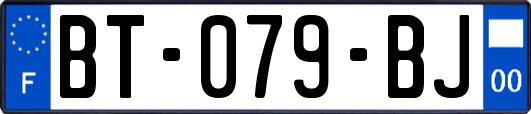 F
BT-079-BJ
00